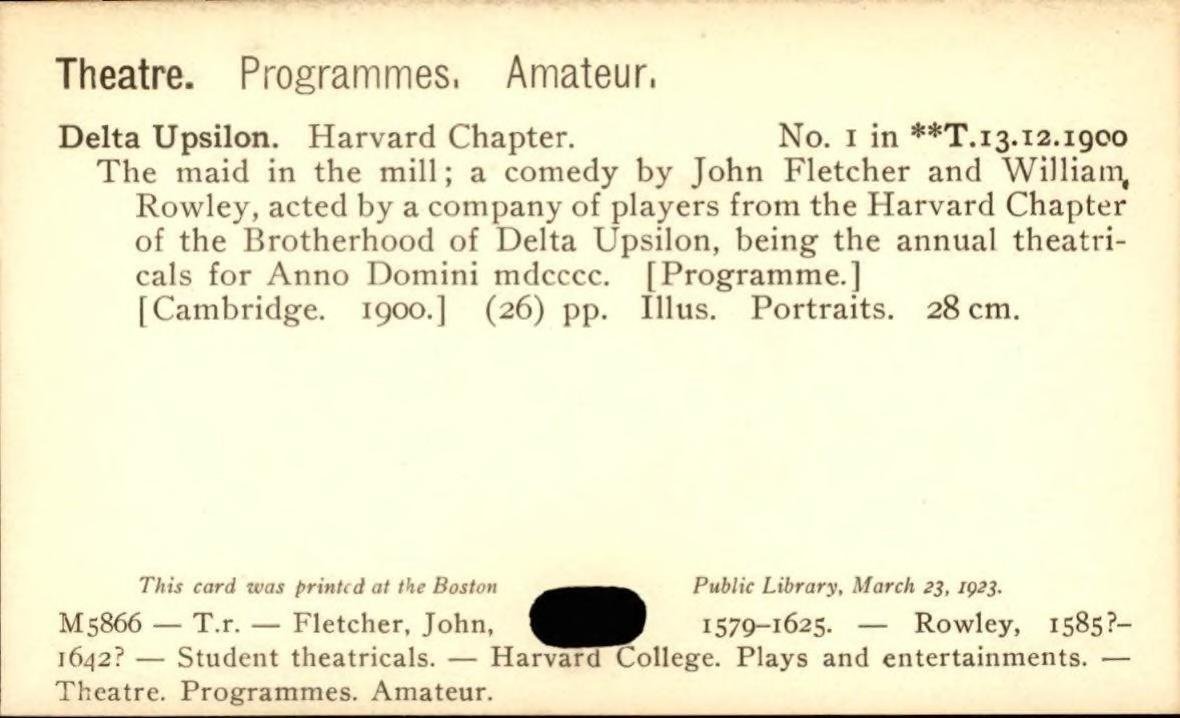 Theatre. Programmes. Amateur.

Delta Upsilon. Harvard Chapter. No. 1 in **T.13.12.1900
The maid in the mill; a comedy by John Fletcher and William Rowley, acted by a company of players from the Harvard Chapter of the Brotherhood of Delta Upsilon, being the annual theatricals for Anno Domini mdcccc. [Programme.]
[Cambridge. 1900.] (26) pp. Illus. Portraits. 28 cm.

This card was printed at the Boston Public Library, March 23, 1923.

M5866 — T.r. — Fletcher, John, 1579–1625. — Rowley, 1585?–1642? — Student theatricals. — Harvard College. Plays and entertainments. — Theatre. Programmes. Amateur.